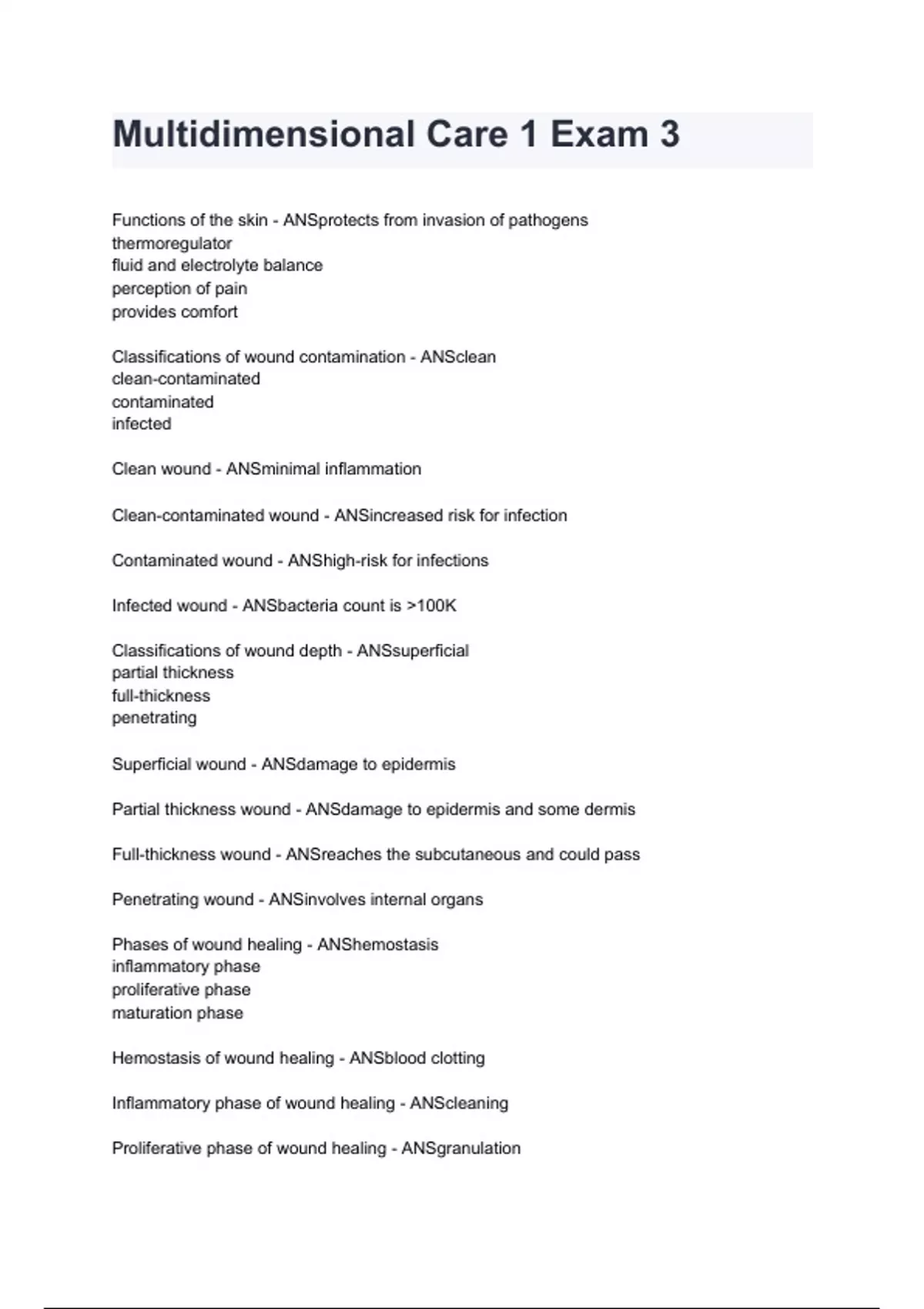 Multidimensional Care 1 Exam 3

Functions of the skin - ANSprotects from invasion of pathogens
thermoregulator
fluid and electrolyte balance
perception of pain
provides comfort

Classifications of wound contamination - ANSclean
clean-contaminated
contaminated
infected

Clean wound - ANSminimal inflammation

Clean-contaminated wound - ANSincreased risk for infection

Contaminated wound - ANShigh-risk for infections

Infected wound - ANSbacteria count is >100K

Classifications of wound depth - ANSsuperficial
partial thickness
full-thickness
penetrating

Superficial wound - ANSdamage to epidermis

Partial thickness wound - ANSdamage to epidermis and some dermis

Full-thickness wound - ANSreaches the subcutaneous and could pass

Penetrating wound - ANSinvolves internal organs

Phases of wound healing - ANShemostasis
inflammatory phase
proliferative phase
maturation phase

Hemostasis of wound healing - ANSblood clotting

Inflammatory phase of wound healing - ANScleaning

Proliferative phase of wound healing - ANSgranulation